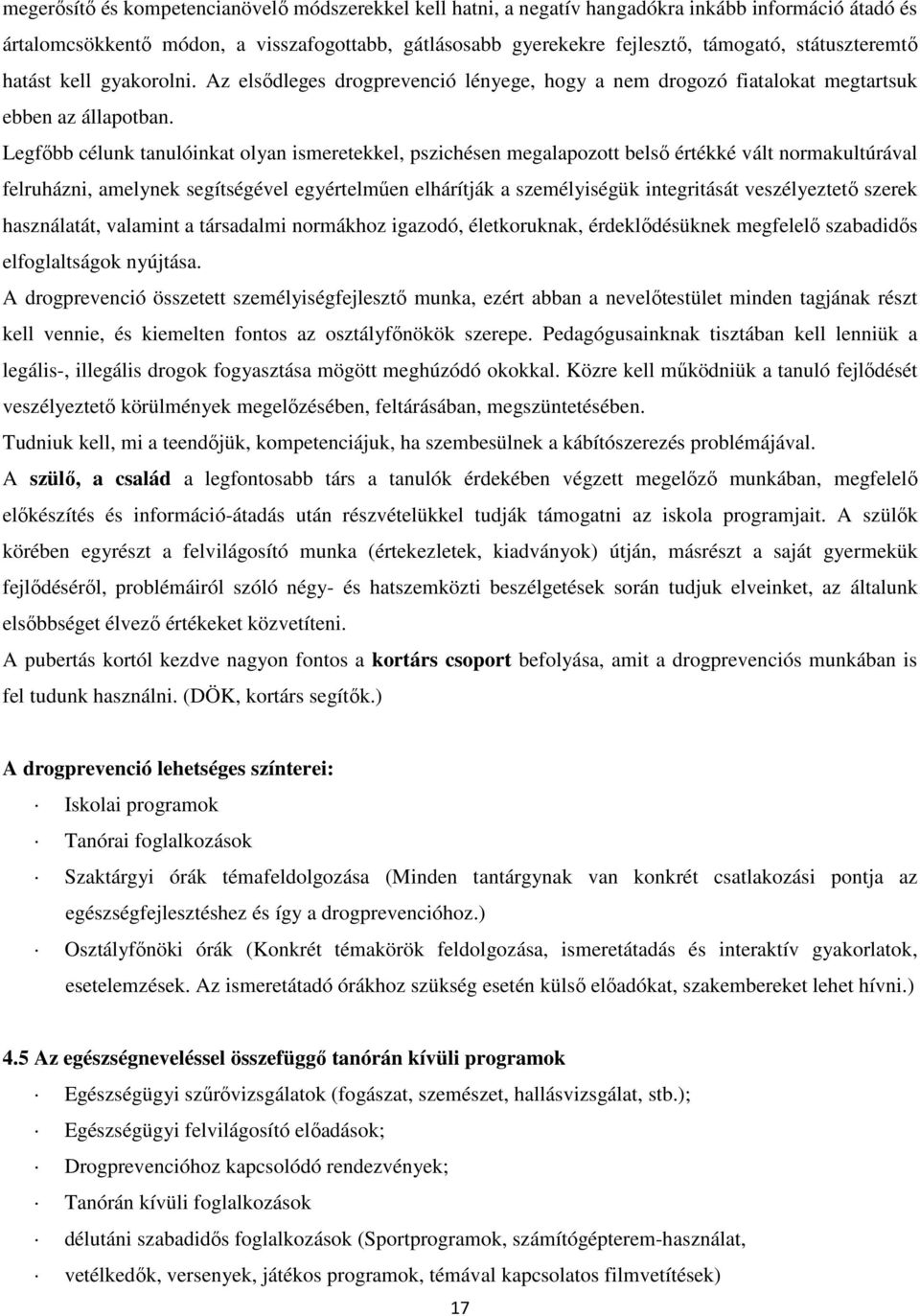 megerősítő és kompetencianövelő módszerekkel kell hatni, a negatív hangadókra inkább információ átadó és ártalomcsökkentő módon, a visszafogottabb, gátlásosabb gyerekekre fejlesztő, támogató, státuszteremtő hatást kell gyakorolni. Az elsődleges drogprevenció lényege, hogy a nem drogozó fiatalokat megtartsuk ebben az állapotban.

Legfőbb célunk tanulóinkat olyan ismeretekkel, pszichésen megalapozott belső értékké vált normakultúrával felruházni, amelynek segítségével egyértelműen elhárítják a személyiségük integritását veszélyeztető szerek használatát, valamint a társadalmi normákhoz igazodó, életkoruknak, érdeklődésüknek megfelelő szabadidős elfoglaltságok nyújtása.

A drogprevenció összetett személyiségfejlesztő munka, ezért abban a nevelőtestület minden tagjának részt kell vennie, és kiemelten fontos az osztályfőnökök szerepe. Pedagógusainknak tisztában kell lenniük a legális-, illegális drogok fogyasztása mögött meghúzódó okokkal. Közre kell működniük a tanuló fejlődését veszélyeztető körülmények megelőzésében, feltárásában, megszüntetésében.

Tudniuk kell, mi a teendőjük, kompetenciájuk, ha szembesülnek a kábítószerezés problémájával.

A szülő, a család a legfontosabb társ a tanulók érdekében végzett megelőző munkában, megfelelő előkészítés és információ-átadás után részvételükkel tudják támogatni az iskola programjait. A szülők körében egyrészt a felvilágosító munka (értekezletek, kiadványok) útján, másrészt a saját gyermekük fejlődéséről, problémáiról szóló négy- és hatszemközti beszélgetések során tudjuk elveinket, az általunk elsőbbséget élvező értékeket közvetíteni.

A pubertás kortól kezdve nagyon fontos a kortárs csoport befolyása, amit a drogprevenciós munkában is fel tudunk használni. (DÖK, kortárs segítők.)

A drogprevenció lehetséges színterei:

· Iskolai programok
· Tanórai foglalkozások
· Szaktárgyi órák témafeldolgozása (Minden tantárgynak van konkrét csatlakozási pontja az egészségfejlesztéshez és így a drogprevencióhoz.)
· Osztályfőnöki órák (Konkrét témakörök feldolgozása, ismeretátadás és interaktív gyakorlatok, esetelemzések. Az ismeretátadó órákhoz szükség esetén külső előadókat, szakembereket lehet hívni.)

4.5 Az egészségneveléssel összefüggő tanórán kívüli programok

· Egészségügyi szűrővizsgálatok (fogászat, szemészet, hallásvizsgálat, stb.);
· Egészségügyi felvilágosító előadások;
· Drogprevencióhoz kapcsolódó rendezvények;
· Tanórán kívüli foglalkozások
· délutáni szabadidős foglalkozások (Sportprogramok, számítógépterem-használat,
· vetélkedők, versenyek, játékos programok, témával kapcsolatos filmvetítések)

17